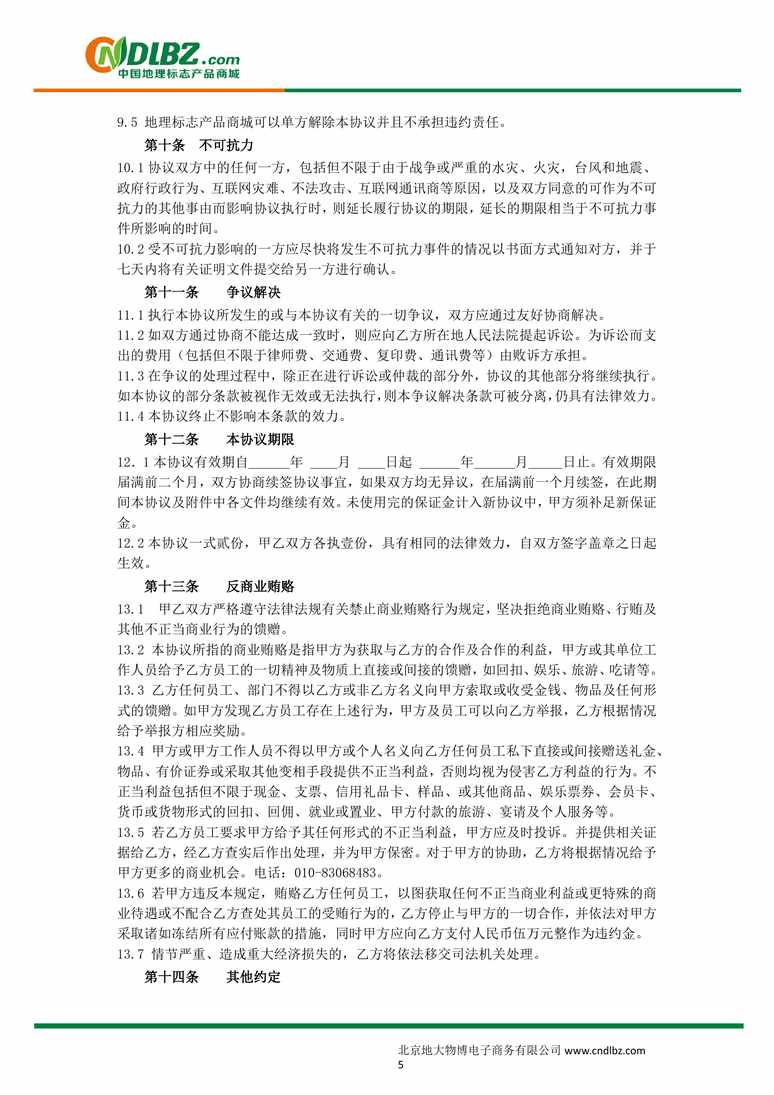 CNDLBZ.com
中国地理标志产品商城

9.5 地理标志产品商城可以单方解除本协议并且不承担违约责任。

第十条 不可抗力

10.1 协议双方中的任何一方，包括但不限于由于战争或严重的水灾、火灾，台风和地震、政府行政行为、互联网灾难、不法攻击、互联网通讯商等原因，以及双方同意的可作为不可抗力的其他事由而影响协议执行时，则延长履行协议的期限，延长的期限相当于不可抗力事件所影响的时间。

10.2 受不可抗力影响的一方应尽快将发生不可抗力事件的情况以书面方式通知对方，并于七天内将有关证明文件提交给另一方进行确认。

第十一条 争议解决

11.1 执行本协议所发生的或与本协议有关的一切争议，双方应通过友好协商解决。

11.2 如双方通过协商不能达成一致时，则应向乙方所在地人民法院提起诉讼。为诉讼而支出的费用（包括但不限于律师费、交通费、复印费、通讯费等）由败诉方承担。

11.3 在争议的处理过程中，除正在进行诉讼或仲裁的部分外，协议的其他部分将继续执行。如本协议的部分条款被视作无效或无法执行，则本争议解决条款可被分离，仍具有法律效力。

11.4 本协议终止不影响本条款的效力。

第十二条 本协议期限

12.1 本协议有效期自______年 ____月 ____日起 ______年______月_____日止。有效期限届满前二个月，双方协商续签协议事宜，如果双方均无异议，在届满前一个月续签，在此期间本协议及附件中各文件均继续有效。未使用完的保证金计入新协议中，甲方须补足新保证金。

12.2 本协议一式贰份，甲乙双方各执壹份，具有相同的法律效力，自双方签字盖章之日起生效。

第十三条 反商业贿赂

13.1 甲乙双方严格遵守法律法规有关禁止商业贿赂行为规定，坚决拒绝商业贿赂、行贿及其他不正当商业行为的馈赠。

13.2 本协议所指的商业贿赂是指甲方为获取与乙方的合作及合作的利益，甲方或其单位工作人员给予乙方员工的一切精神及物质上直接或间接的馈赠，如回扣、娱乐、旅游、吃请等。

13.3 乙方任何员工、部门不得以乙方或非乙方名义向甲方索取或收受金钱、物品及任何形式的馈赠。如甲方发现乙方员工存在上述行为，甲方及员工可以向乙方举报，乙方根据情况给予举报方相应奖励。

13.4 甲方或甲方工作人员不得以甲方或个人名义向乙方任何员工私下直接或间接赠送礼金、物品、有价证券或采取其他变相手段提供不正当利益，否则均视为侵害乙方利益的行为。不正当利益包括但不限于现金、支票、信用礼品卡、样品、或其他商品、娱乐票券、会员卡、货币或货物形式的回扣、回佣、就业或置业、甲方付款的旅游、宴请及个人服务等。

13.5 若乙方员工要求甲方给予其任何形式的不正当利益，甲方应及时投诉。并提供相关证据给乙方，经乙方查实后作出处理，并为甲方保密。对于甲方的协助，乙方将根据情况给予甲方更多的商业机会。电话：010-83068483。

13.6 若甲方违反本规定，贿赂乙方任何员工，以图获取任何不正当商业利益或更特殊的商业待遇或不配合乙方查处其员工的受贿行为的，乙方停止与甲方的一切合作，并依法对甲方采取诸如冻结所有应付账款的措施，同时甲方应向乙方支付人民币伍万元整作为违约金。

13.7 情节严重、造成重大经济损失的，乙方将依法移交司法机关处理。

第十四条 其他约定

北京地大物博电子商务有限公司 www.cndlbz.com
5